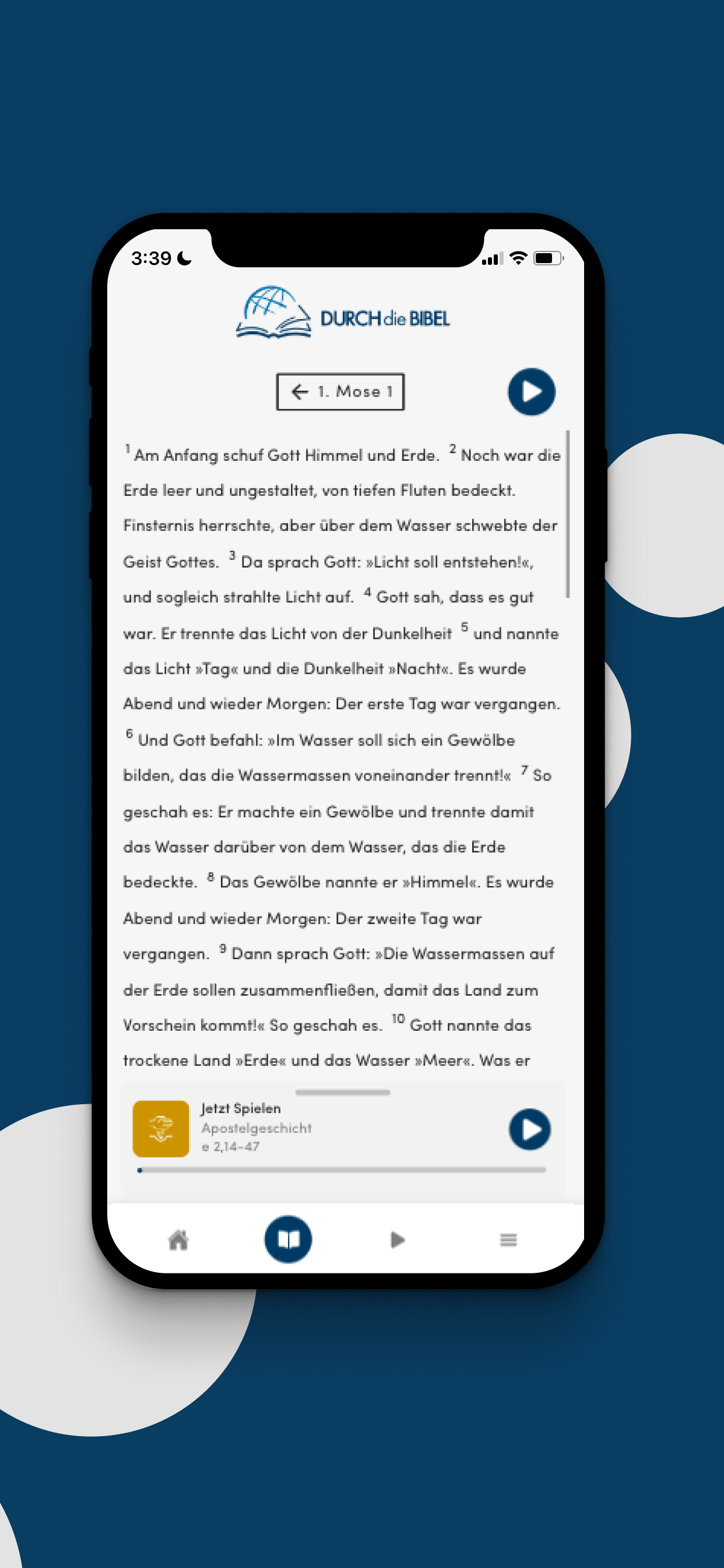 3:39

DURCH die BIBEL

1. Mose 1

$^1$ Am Anfang schuf Gott Himmel und Erde. $^2$ Noch war die Erde leer und ungestaltet, von tiefen Fluten bedeckt. Finsternis herrschte, aber über dem Wasser schwebte der Geist Gottes. $^3$ Da sprach Gott: »Licht soll entstehen!«, und sogleich strahlte Licht auf. $^4$ Gott sah, dass es gut war. Er trennte das Licht von der Dunkelheit $^5$ und nannte das Licht »Tag« und die Dunkelheit »Nacht«. Es wurde Abend und wieder Morgen: Der erste Tag war vergangen. $^6$ Und Gott befahl: »Im Wasser soll sich ein Gewölbe bilden, das die Wassermassen voneinander trennt!« $^7$ So geschah es: Er machte ein Gewölbe und trennte damit das Wasser darüber von dem Wasser, das die Erde bedeckte. $^8$ Das Gewölbe nannte er »Himmel«. Es wurde Abend und wieder Morgen: Der zweite Tag war vergangen. $^9$ Dann sprach Gott: »Die Wassermassen auf der Erde sollen zusammenfließen, damit das Land zum Vorschein kommt!« So geschah es. $^{10}$ Gott nannte das trockene Land »Erde« und das Wasser »Meer«. Was er

Jetzt Spielen
Apostelgeschicht
e 2,14-47